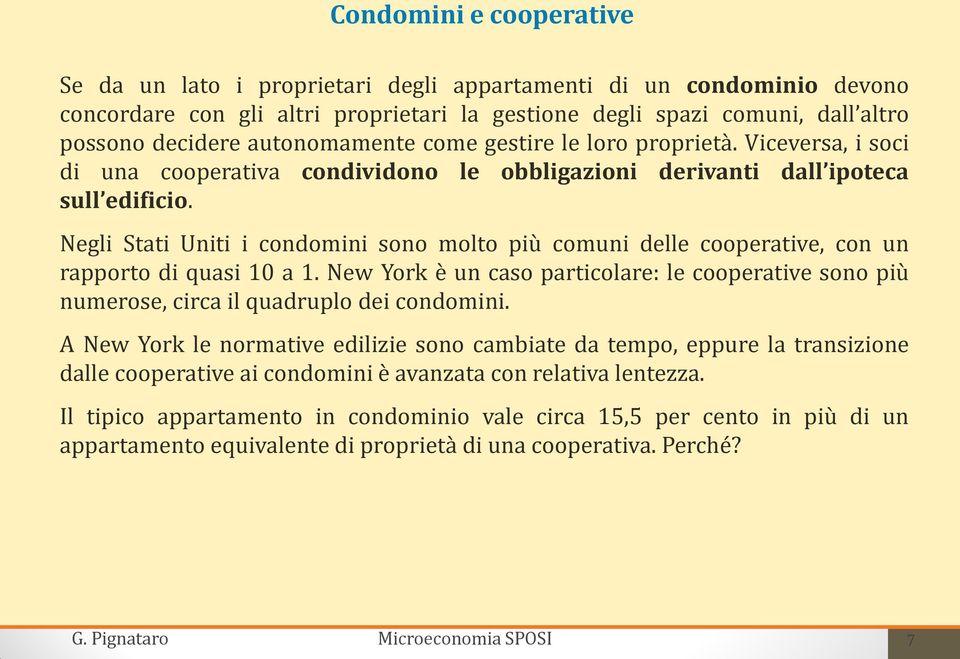 Condomini e cooperative

Se da un lato i proprietari degli appartamenti di un condominio devono concordare con gli altri proprietari la gestione degli spazi comuni, dall'altro possono decidere autonomamente come gestire le loro proprietà. Viceversa, i soci di una cooperativa condividono le obbligazioni derivanti dall'ipoteca sull'edificio.

Negli Stati Uniti i condomini sono molto più comuni delle cooperative, con un rapporto di quasi 10 a 1. New York è un caso particolare: le cooperative sono più numerose, circa il quadruplo dei condomini.

A New York le normative edilizie sono cambiate da tempo, eppure la transizione dalle cooperative ai condomini è avanzata con relativa lentezza.

Il tipico appartamento in condominio vale circa 15,5 per cento in più di un appartamento equivalente di proprietà di una cooperativa. Perché?

G. Pignataro

Microeconomia SPOSI

7